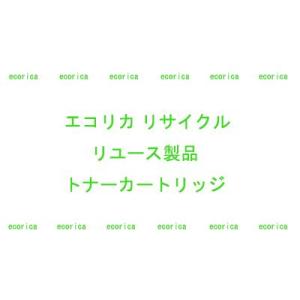 ecorica ecorica ecorica ecorica ecorica ecorica

エコリカ リサイクル

リユース製品

トナーカートリッジ

ecorica ecorica ecorica ecorica ecorica ecorica